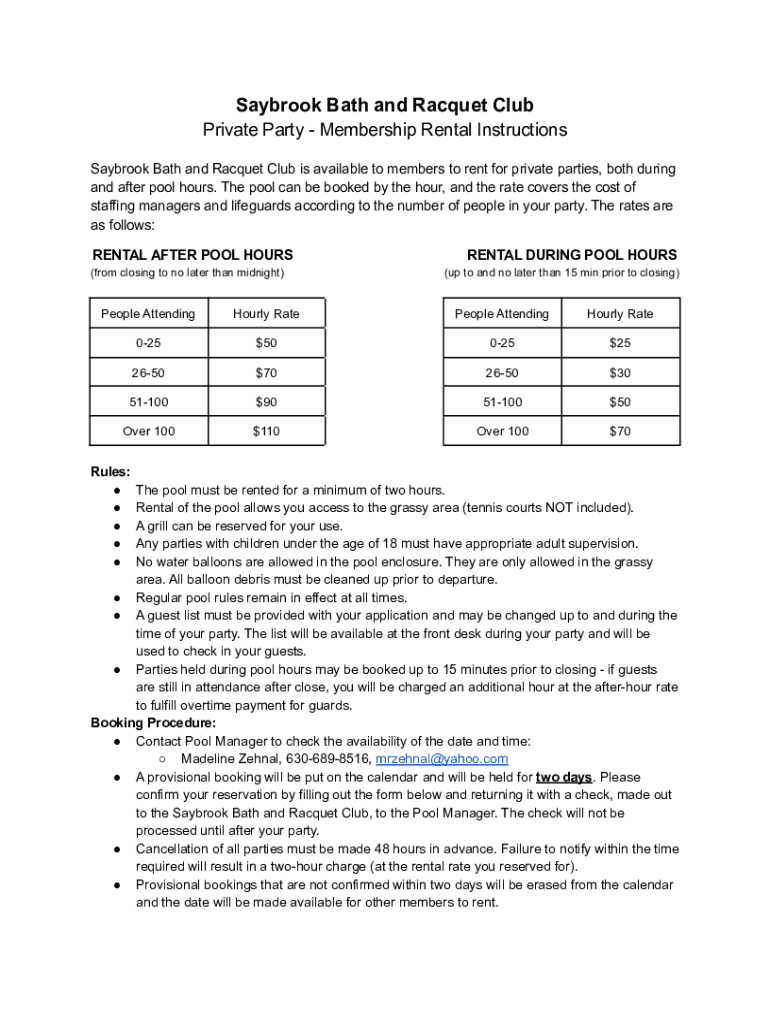 Saybrook Bath and Racquet Club
Private Party - Membership Rental Instructions

Saybrook Bath and Racquet Club is available to members to rent for private parties, both during and after pool hours. The pool can be booked by the hour, and the rate covers the cost of staffing managers and lifeguards according to the number of people in your party. The rates are as follows:

RENTAL AFTER POOL HOURS
(from closing to no later than midnight)

| People Attending | Hourly Rate |
|---|---|
| 0-25 | $50 |
| 26-50 | $70 |
| 51-100 | $90 |
| Over 100 | $110 |

RENTAL DURING POOL HOURS
(up to and no later than 15 min prior to closing)

| People Attending | Hourly Rate |
|---|---|
| 0-25 | $25 |
| 26-50 | $30 |
| 51-100 | $50 |
| Over 100 | $70 |

Rules:
● The pool must be rented for a minimum of two hours.
● Rental of the pool allows you access to the grassy area (tennis courts NOT included).
● A grill can be reserved for your use.
● Any parties with children under the age of 18 must have appropriate adult supervision.
● No water balloons are allowed in the pool enclosure. They are only allowed in the grassy area. All balloon debris must be cleaned up prior to departure.
● Regular pool rules remain in effect at all times.
● A guest list must be provided with your application and may be changed up to and during the time of your party. The list will be available at the front desk during your party and will be used to check in your guests.
● Parties held during pool hours may be booked up to 15 minutes prior to closing - if guests are still in attendance after close, you will be charged an additional hour at the after-hour rate to fulfill overtime payment for guards.
Booking Procedure:
● Contact Pool Manager to check the availability of the date and time:
○ Madeline Zehnal, 630-689-8516, mrzehnal@yahoo.com
● A provisional booking will be put on the calendar and will be held for two days. Please confirm your reservation by filling out the form below and returning it with a check, made out to the Saybrook Bath and Racquet Club, to the Pool Manager. The check will not be processed until after your party.
● Cancellation of all parties must be made 48 hours in advance. Failure to notify within the time required will result in a two-hour charge (at the rental rate you reserved for).
● Provisional bookings that are not confirmed within two days will be erased from the calendar and the date will be made available for other members to rent.